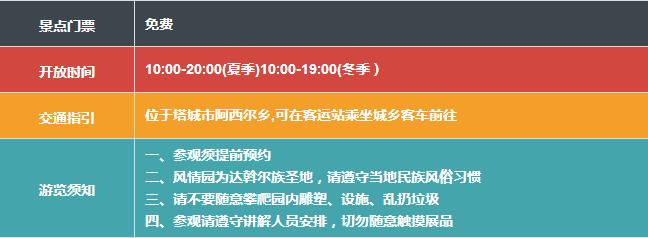 | 景点门票 | 免费 |
|---|---|
| 开放时间 | 10:00-20:00(夏季)10:00-19:00(冬季 ) |
| 交通指引 | 位于塔城市阿西尔乡,可在客运站乘坐城乡客车前往 |
| 游览须知 | 一、参观须提前预约<br>二、风情园为达斡尔族圣地，请遵守当地民族风俗习惯<br>三、请不要随意攀爬园内雕塑、设施、乱扔垃圾<br>四、参观请遵守讲解人员安排，切勿随意触摸展品 |